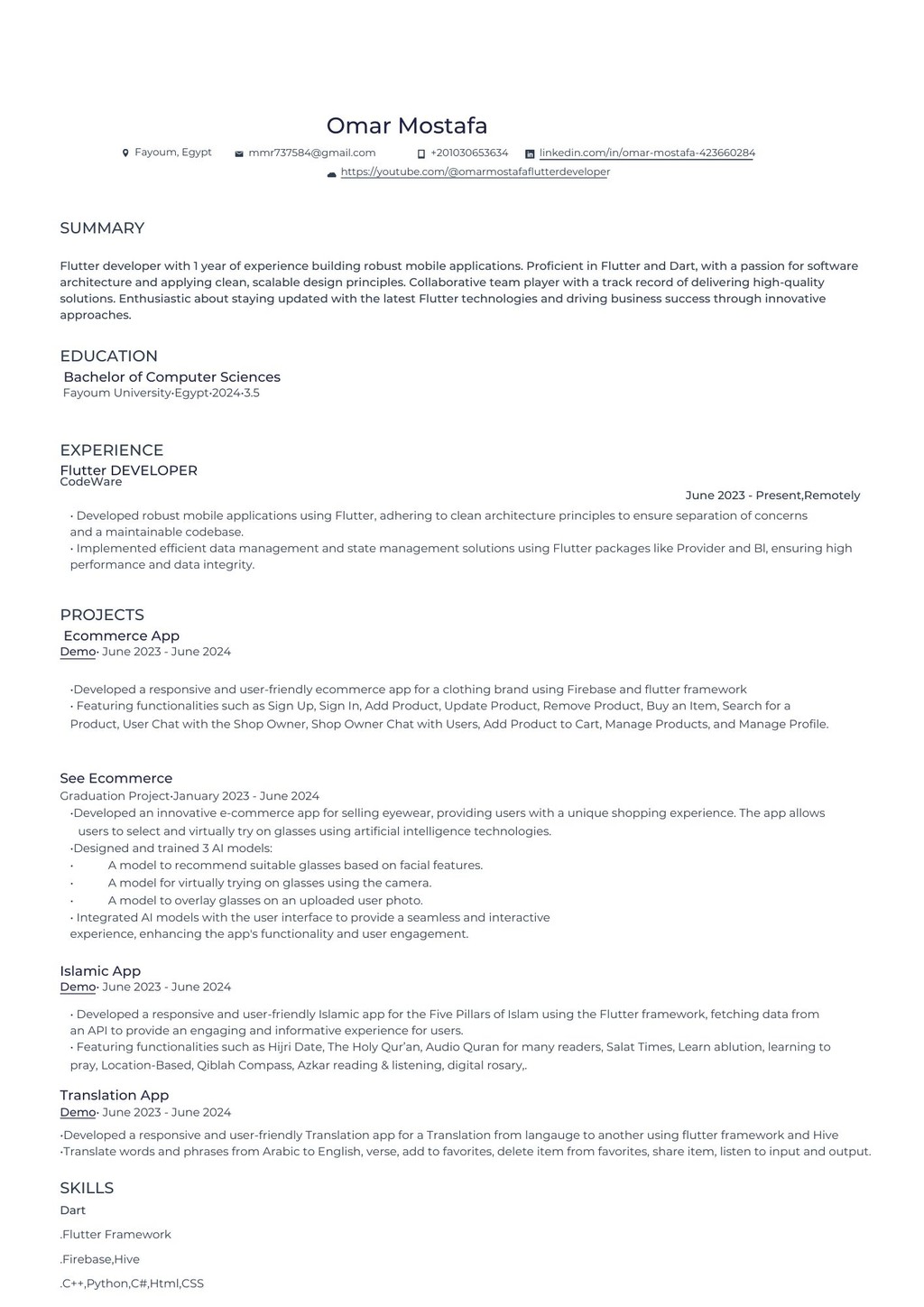 Omar Mostafa

Fayoum, Egypt mmr737584@gmail.com +201030653634 linkedin.com/in/omar-mostafa-423660284
https://youtube.com/@omarmostafaflutterdeveloper

SUMMARY

Flutter developer with 1 year of experience building robust mobile applications. Proficient in Flutter and Dart, with a passion for software architecture and applying clean, scalable design principles. Collaborative team player with a track record of delivering high-quality solutions. Enthusiastic about staying updated with the latest Flutter technologies and driving business success through innovative approaches.

EDUCATION

Bachelor of Computer Sciences
Fayoum University•Egypt•2024•3.5

EXPERIENCE

Flutter DEVELOPER
CodeWare
June 2023 - Present,Remotely

• Developed robust mobile applications using Flutter, adhering to clean architecture principles to ensure separation of concerns and a maintainable codebase.
• Implemented efficient data management and state management solutions using Flutter packages like Provider and Bl, ensuring high performance and data integrity.

PROJECTS

Ecommerce App
Demo• June 2023 - June 2024

•Developed a responsive and user-friendly ecommerce app for a clothing brand using Firebase and flutter framework
• Featuring functionalities such as Sign Up, Sign In, Add Product, Update Product, Remove Product, Buy an Item, Search for a Product, User Chat with the Shop Owner, Shop Owner Chat with Users, Add Product to Cart, Manage Products, and Manage Profile.

See Ecommerce
Graduation Project•January 2023 - June 2024
•Developed an innovative e-commerce app for selling eyewear, providing users with a unique shopping experience. The app allows users to select and virtually try on glasses using artificial intelligence technologies.
•Designed and trained 3 AI models:
• A model to recommend suitable glasses based on facial features.
• A model for virtually trying on glasses using the camera.
• A model to overlay glasses on an uploaded user photo.
• Integrated AI models with the user interface to provide a seamless and interactive experience, enhancing the app's functionality and user engagement.

Islamic App
Demo• June 2023 - June 2024

• Developed a responsive and user-friendly Islamic app for the Five Pillars of Islam using the Flutter framework, fetching data from an API to provide an engaging and informative experience for users.
• Featuring functionalities such as Hijri Date, The Holy Qur'an, Audio Quran for many readers, Salat Times, Learn ablution, learning to pray, Location-Based, Qiblah Compass, Azkar reading & listening, digital rosary,.

Translation App
Demo• June 2023 - June 2024
•Developed a responsive and user-friendly Translation app for a Translation from langauge to another using flutter framework and Hive
•Translate words and phrases from Arabic to English, verse, add to favorites, delete item from favorites, share item, listen to input and output.

SKILLS
Dart
.Flutter Framework
.Firebase,Hive
.C++,Python,C#,Html,CSS